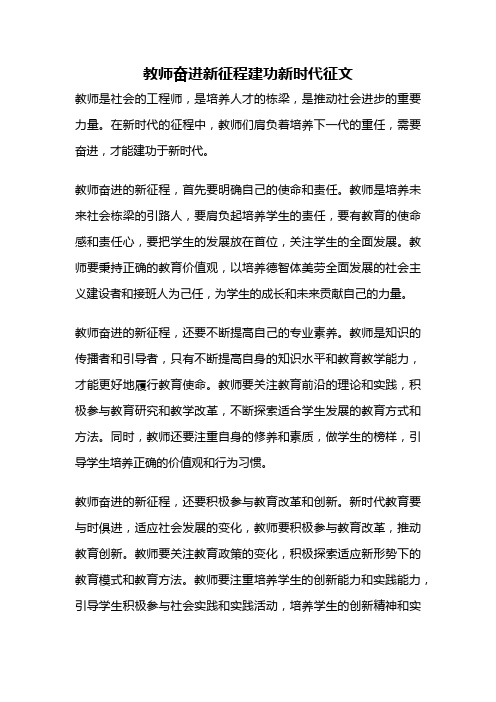 教师奋进新征程建功新时代征文

教师是社会的工程师，是培养人才的栋梁，是推动社会进步的重要力量。在新时代的征程中，教师们肩负着培养下一代的重任，需要奋进，才能建功于新时代。

教师奋进的新征程，首先要明确自己的使命和责任。教师是培养未来社会栋梁的引路人，要肩负起培养学生的责任，要有教育的使命感和责任心，要把学生的发展放在首位，关注学生的全面发展。教师要秉持正确的教育价值观，以培养德智体美劳全面发展的社会主义建设者和接班人为己任，为学生的成长和未来贡献自己的力量。

教师奋进的新征程，还要不断提高自己的专业素养。教师是知识的传播者和引导者，只有不断提高自身的知识水平和教育教学能力，才能更好地履行教育使命。教师要关注教育前沿的理论和实践，积极参与教育研究和教学改革，不断探索适合学生发展的教育方式和方法。同时，教师还要注重自身的修养和素质，做学生的榜样，引导学生培养正确的价值观和行为习惯。

教师奋进的新征程，还要积极参与教育改革和创新。新时代教育要与时俱进，适应社会发展的变化，教师要积极参与教育改革，推动教育创新。教师要关注教育政策的变化，积极探索适应新形势下的教育模式和教育方法。教师要注重培养学生的创新能力和实践能力，引导学生积极参与社会实践和实践活动，培养学生的创新精神和实